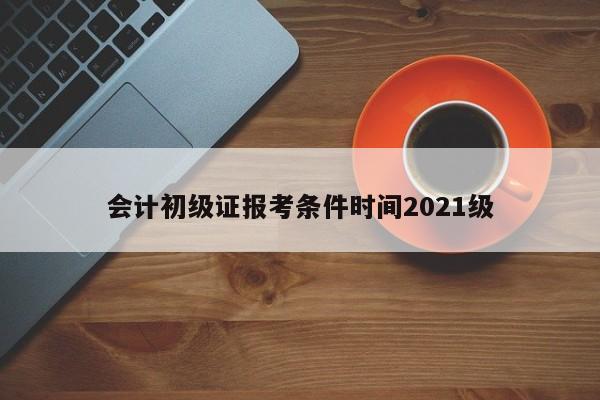 会计初级证报考条件时间2021级